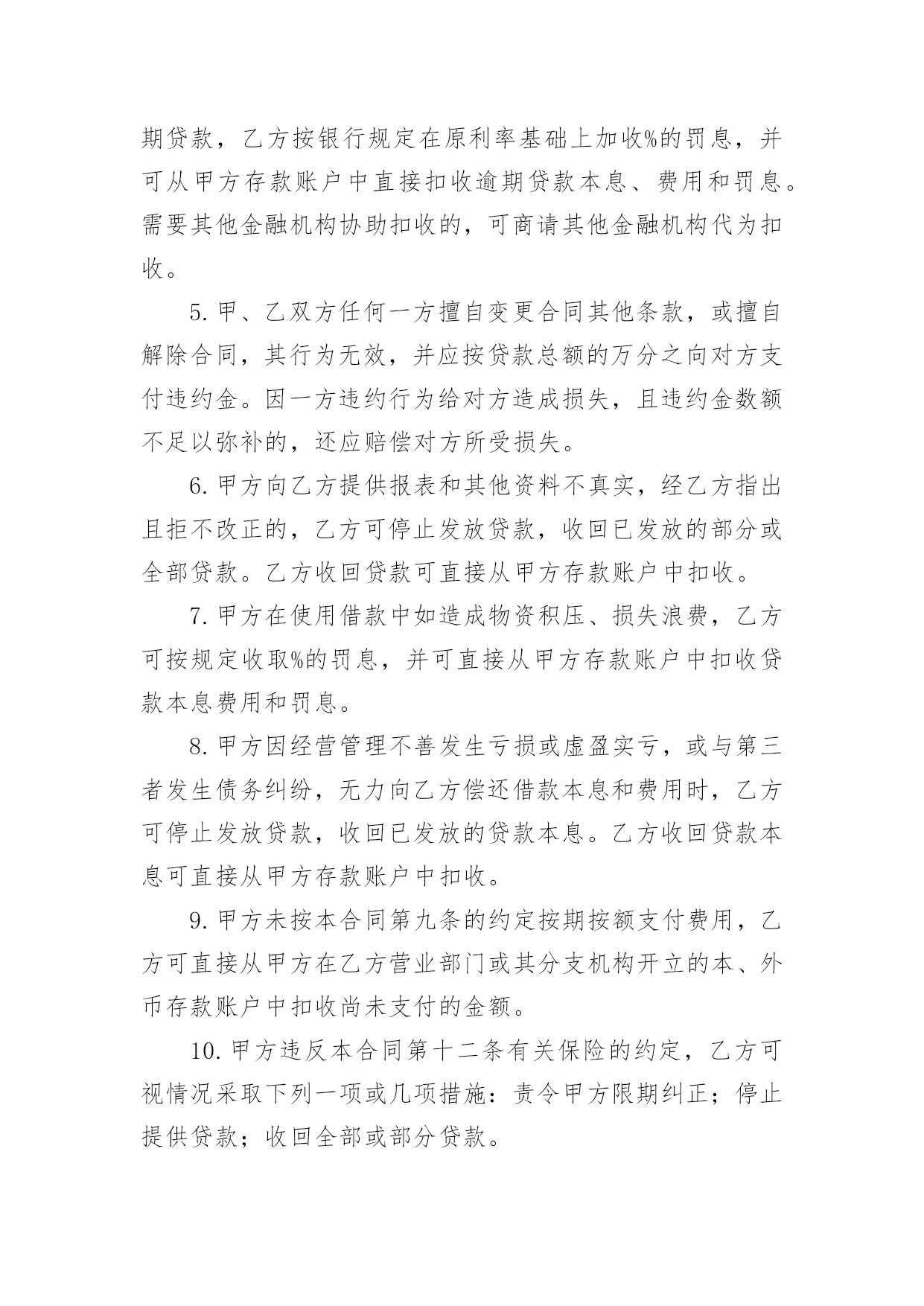 期贷款，乙方按银行规定在原利率基础上加收%的罚息，并可从甲方存款账户中直接扣收逾期贷款本息、费用和罚息。需要其他金融机构协助扣收的，可商请其他金融机构代为扣收。

5. 甲、乙双方任何一方擅自变更合同其他条款，或擅自解除合同，其行为无效，并应按贷款总额的万分之向对方支付违约金。因一方违约行为给对方造成损失，且违约金数额不足以弥补的，还应赔偿对方所受损失。

6. 甲方向乙方提供报表和其他资料不真实，经乙方指出且拒不改正的，乙方可停止发放贷款，收回已发放的部分或全部贷款。乙方收回贷款可直接从甲方存款账户中扣收。

7. 甲方在使用借款中如造成物资积压、损失浪费，乙方可按规定收取%的罚息，并可直接从甲方存款账户中扣收贷款本息费用和罚息。

8. 甲方因经营管理不善发生亏损或虚盈实亏，或与第三者发生债务纠纷，无力向乙方偿还借款本息和费用时，乙方可停止发放贷款，收回已发放的贷款本息。乙方收回贷款本息可直接从甲方存款账户中扣收。

9. 甲方未按本合同第九条的约定按期按额支付费用，乙方可直接从甲方在乙方营业部门或其分支机构开立的本、外币存款账户中扣收尚未支付的金额。

10. 甲方违反本合同第十二条有关保险的约定，乙方可视情况采取下列一项或几项措施：责令甲方限期纠正；停止提供贷款；收回全部或部分贷款。